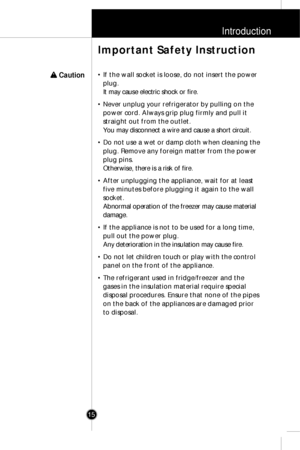 Introduction

Important Safety Instruction

Caution

• If the wall socket is loose, do not insert the power plug.
It may cause electric shock or fire.

• Never unplug your refrigerator by pulling on the power cord. Always grip plug firmly and pull it straight out from the outlet.
You may disconnect a wire and cause a short circuit.

• Do not use a wet or damp cloth when cleaning the plug. Remove any foreign matter from the power plug pins.
Otherwise, there is a risk of fire.

• After unplugging the appliance, wait for at least five minutes before plugging it again to the wall socket.
Abnormal operation of the freezer may cause material damage.

• If the appliance is not to be used for a long time, pull out the power plug.
Any deterioration in the insulation may cause fire.

• Do not let children touch or play with the control panel on the front of the appliance.

• The refrigerant used in fridge/freezer and the gases in the insulation material require special disposal procedures. Ensure that none of the pipes on the back of the appliances are damaged prior to disposal.

15